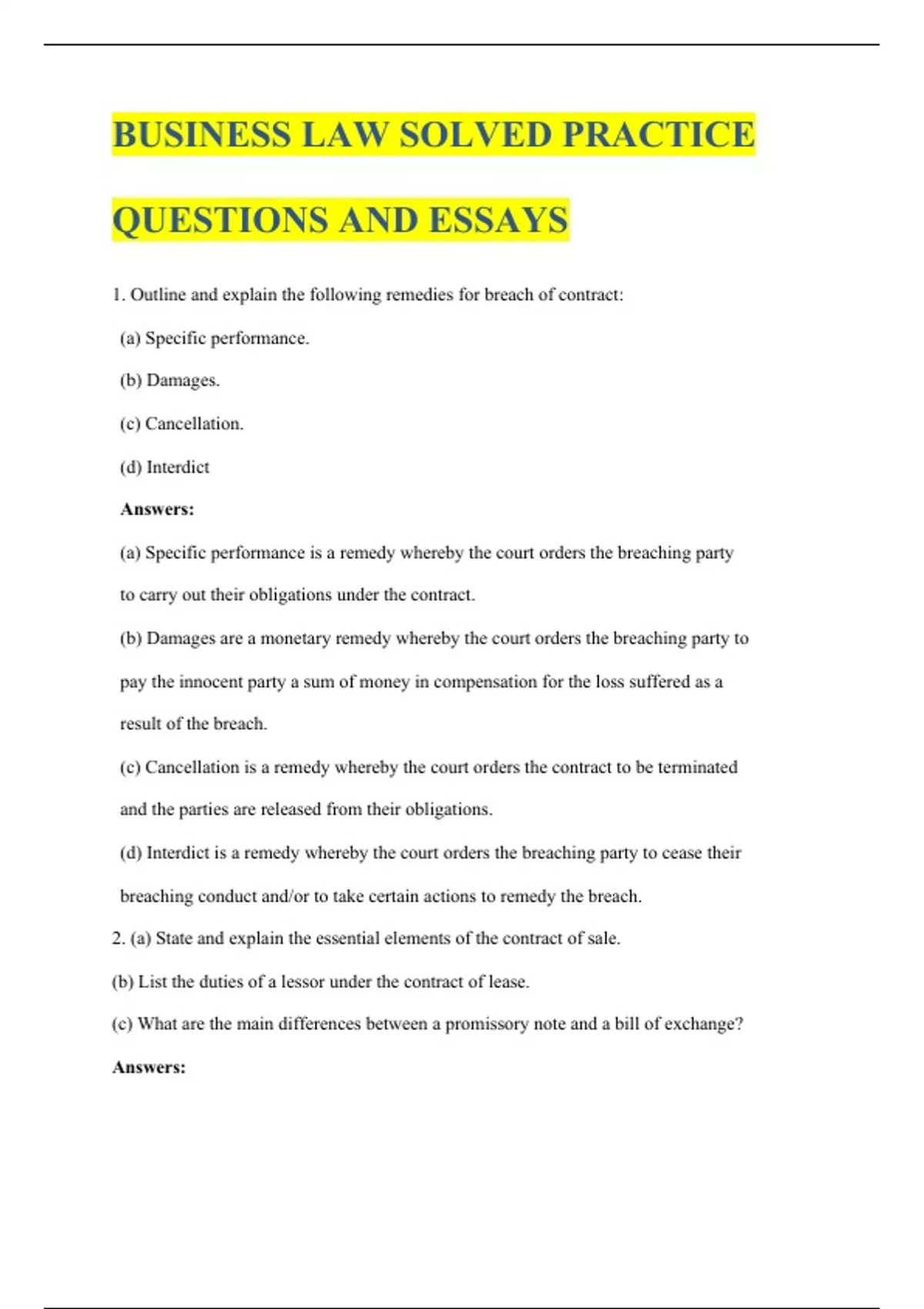 BUSINESS LAW SOLVED PRACTICE QUESTIONS AND ESSAYS

1. Outline and explain the following remedies for breach of contract:

(a) Specific performance.

(b) Damages.

(c) Cancellation.

(d) Interdict

Answers:

(a) Specific performance is a remedy whereby the court orders the breaching party to carry out their obligations under the contract.

(b) Damages are a monetary remedy whereby the court orders the breaching party to pay the innocent party a sum of money in compensation for the loss suffered as a result of the breach.

(c) Cancellation is a remedy whereby the court orders the contract to be terminated and the parties are released from their obligations.

(d) Interdict is a remedy whereby the court orders the breaching party to cease their breaching conduct and/or to take certain actions to remedy the breach.

2. (a) State and explain the essential elements of the contract of sale.

(b) List the duties of a lessor under the contract of lease.

(c) What are the main differences between a promissory note and a bill of exchange?

Answers: